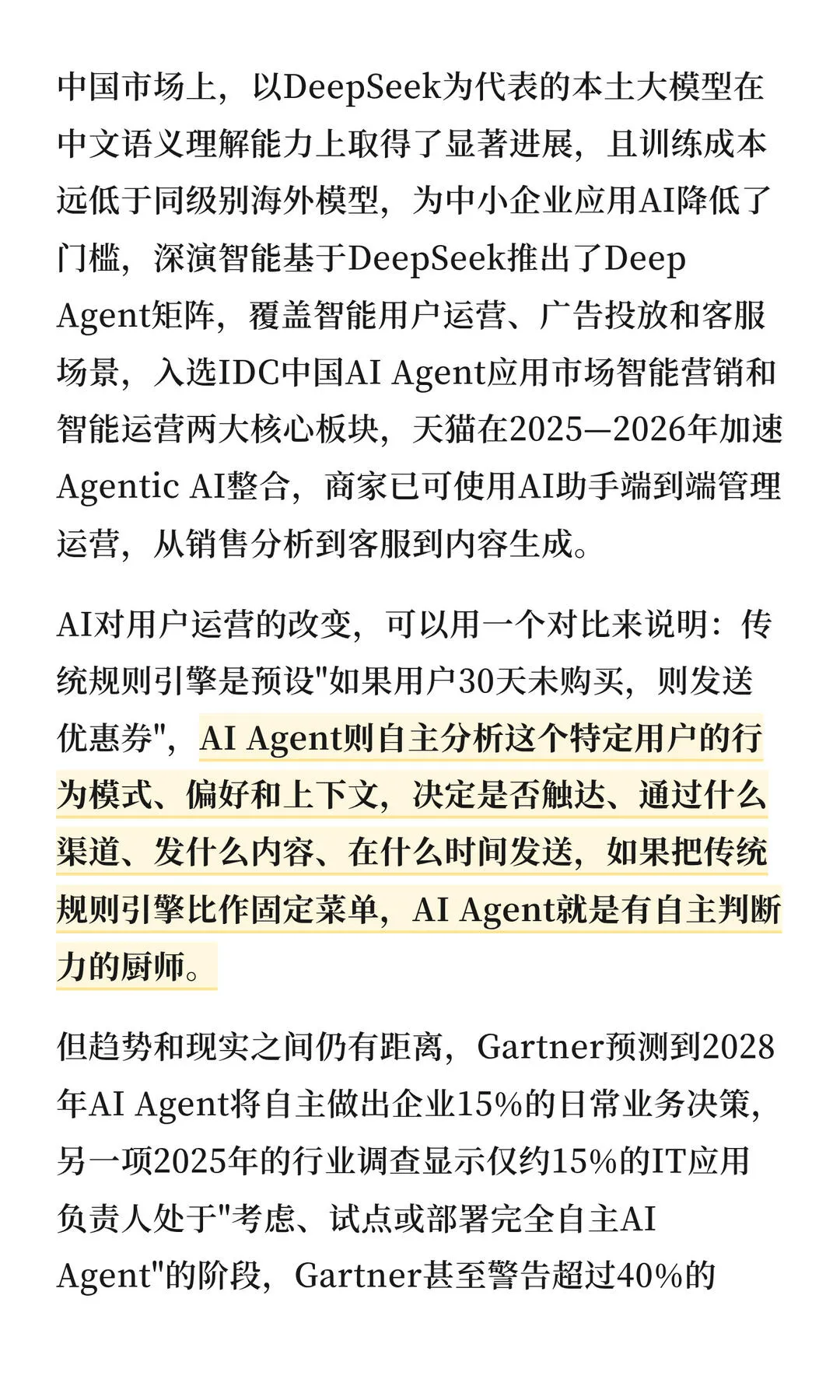 中国市场上，以DeepSeek为代表的本土大模型在中文语义理解能力上取得了显著进展，且训练成本远低于同级别海外模型，为中小企业应用AI降低了门槛，深演智能基于DeepSeek推出了Deep Agent矩阵，覆盖智能用户运营、广告投放和客服场景，入选IDC中国AI Agent应用市场智能营销和智能运营两大核心板块，天猫在2025—2026年加速Agentic AI整合，商家已可使用AI助手端到端管理运营，从销售分析到客服到内容生成。

AI对用户运营的改变，可以用一个对比来说明：传统规则引擎是预设"如果用户30天未购买，则发送优惠券"，AI Agent则自主分析这个特定用户的行为模式、偏好和上下文，决定是否触达、通过什么渠道、发什么内容、在什么时间发送，如果把传统规则引擎比作固定菜单，AI Agent就是有自主判断力的厨师。

但趋势和现实之间仍有距离，Gartner预测到2028年AI Agent将自主做出企业15%的日常业务决策，另一项2025年的行业调查显示仅约15%的IT应用负责人处于"考虑、试点或部署完全自主AI Agent"的阶段，Gartner甚至警告超过40%的